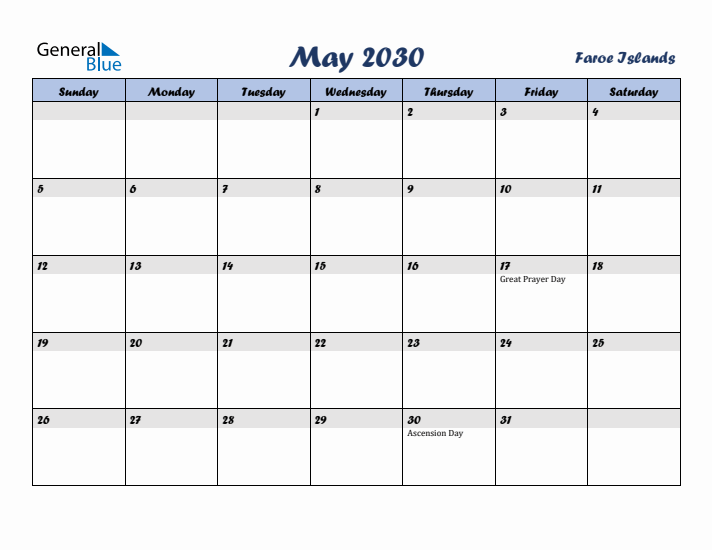 General Blue

May 2030

Faroe Islands

| Sunday | Monday | Tuesday | Wednesday | Thursday | Friday | Saturday |
|---|---|---|---|---|---|---|
| | | | 1 | 2 | 3 | 4 |
| 5 | 6 | 7 | 8 | 9 | 10 | 11 |
| 12 | 13 | 14 | 15 | 16 | 17 Great Prayer Day | 18 |
| 19 | 20 | 21 | 22 | 23 | 24 | 25 |
| 26 | 27 | 28 | 29 | 30 Ascension Day | 31 | |